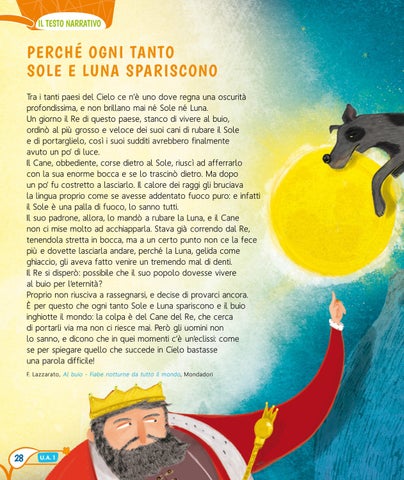 IL TESTO NARRATIVO

PERCHÉ OGNI TANTO SOLE E LUNA SPARISCONO

Tra i tanti paesi del Cielo ce n'è uno dove regna una oscurità profondissima, e non brillano mai né Sole né Luna.
Un giorno il Re di questo paese, stanco di vivere al buio, ordinò al più grosso e veloce dei suoi cani di rubare il Sole e di portarglielo, così i suoi sudditi avrebbero finalmente avuto un po' di luce.
Il Cane, obbediente, corse dietro al Sole, riuscì ad afferrarlo con la sua enorme bocca e se lo trascinò dietro. Ma dopo un po' fu costretto a lasciarlo. Il calore dei raggi gli bruciava la lingua proprio come se avesse addentato fuoco puro: e infatti il Sole è una palla di fuoco, lo sanno tutti.
Il suo padrone, allora, lo mandò a rubare la Luna, e il Cane non ci mise molto ad acchiapparla. Stava già correndo dal Re, tenendola stretta in bocca, ma a un certo punto non ce la fece più e dovette lasciarla andare, perché la Luna, gelida come ghiaccio, gli aveva fatto venire un tremendo mal di denti.
Il Re si disperò: possibile che il suo popolo dovesse vivere al buio per l'eternità?
Proprio non riusciva a rassegnarsi, e decise di provarci ancora.
È per questo che ogni tanto Sole e Luna spariscono e il buio inghiotte il mondo: la colpa è del Cane del Re, che cerca di portarli via ma non ci riesce mai. Però gli uomini non lo sanno, e dicono che in quei momenti c'è un'eclissi: come se per spiegare quello che succede in Cielo bastasse una parola difficile!

F. Lazzarato, Al buio - Fiabe notturne da tutto il mondo, Mondadori

28 U.A. 1